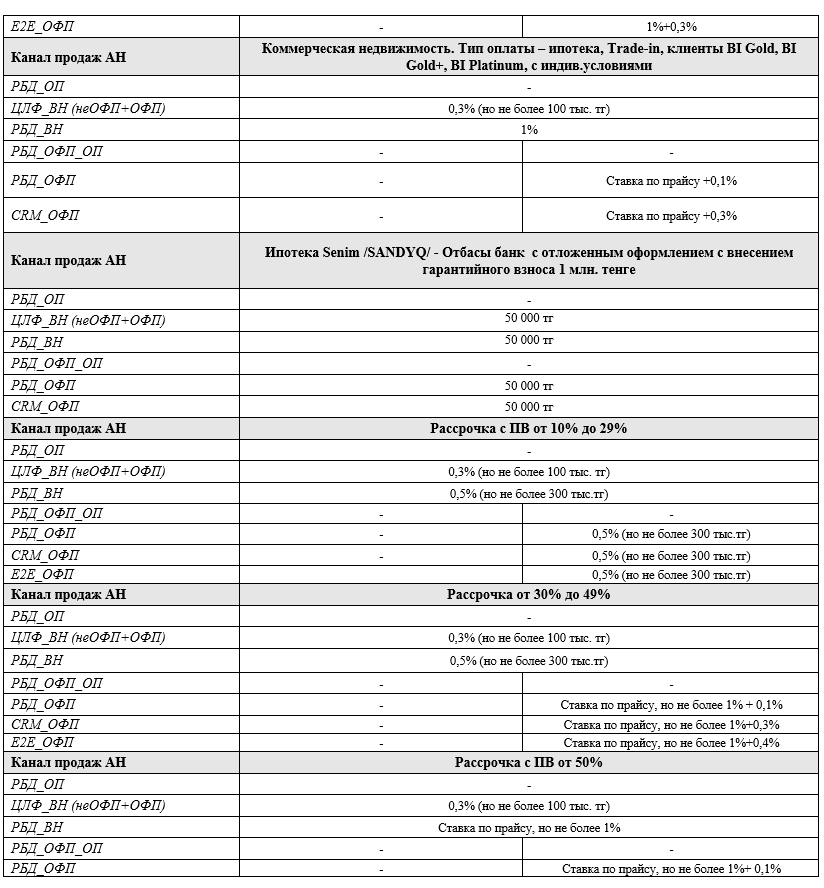 | E2E_ОФП | - | 1%+0,3% |
|---|---|---|
| **Канал продаж АН** | **Коммерческая недвижимость. Тип оплаты – ипотека, Trade-in, клиенты BI Gold, BI Gold+, BI Platinum, с индив.условиями** | |
| РБД_ОП | - | |
| ЦЛФ_ВН (неОФП+ОФП) | 0,3% (но не более 100 тыс. тг) | |
| РБД_ВН | 1% | |
| РБД_ОФП_ОП | - | - |
| РБД_ОФП | - | Ставка по прайсу +0,1% |
| CRM_ОФП | - | Ставка по прайсу +0,3% |
| **Канал продаж АН** | **Ипотека Senim /SANDYQ/ - Отбасы банк с отложенным оформлением с внесением гарантийного взноса 1 млн. тенге** | |
| РБД_ОП | - | |
| ЦЛФ_ВН (неОФП+ОФП) | 50 000 тг | |
| РБД_ВН | 50 000 тг | |
| РБД_ОФП_ОП | - | |
| РБД_ОФП | 50 000 тг | |
| CRM_ОФП | 50 000 тг | |
| **Канал продаж АН** | **Рассрочка с ПВ от 10% до 29%** | |
| РБД_ОП | - | |
| ЦЛФ_ВН (неОФП+ОФП) | 0,3% (но не более 100 тыс. тг) | |
| РБД_ВН | 0,5% (но не более 300 тыс.тг) | |
| РБД_ОФП_ОП | - | - |
| РБД_ОФП | - | 0,5% (но не более 300 тыс.тг) |
| CRM_ОФП | - | 0,5% (но не более 300 тыс.тг) |
| E2E_ОФП | | 0,5% (но не более 300 тыс.тг) |
| **Канал продаж АН** | **Рассрочка от 30% до 49%** | |
| РБД_ОП | - | |
| ЦЛФ_ВН (неОФП+ОФП) | 0,3% (но не более 100 тыс. тг) | |
| РБД_ВН | 0,5% (но не более 300 тыс.тг) | |
| РБД_ОФП_ОП | - | - |
| РБД_ОФП | - | Ставка по прайсу, но не более 1% + 0,1% |
| CRM_ОФП | - | Ставка по прайсу, но не более 1%+0,3% |
| E2E_ОФП | - | Ставка по прайсу, но не более 1%+0,4% |
| **Канал продаж АН** | **Рассрочка с ПВ от 50%** | |
| РБД_ОП | - | |
| ЦЛФ_ВН (неОФП+ОФП) | 0,3% (но не более 100 тыс. тг) | |
| РБД_ВН | Ставка по прайсу, но не более 1% | |
| РБД_ОФП_ОП | - | - |
| РБД_ОФП | - | Ставка по прайсу, но не более 1%+ 0,1% |